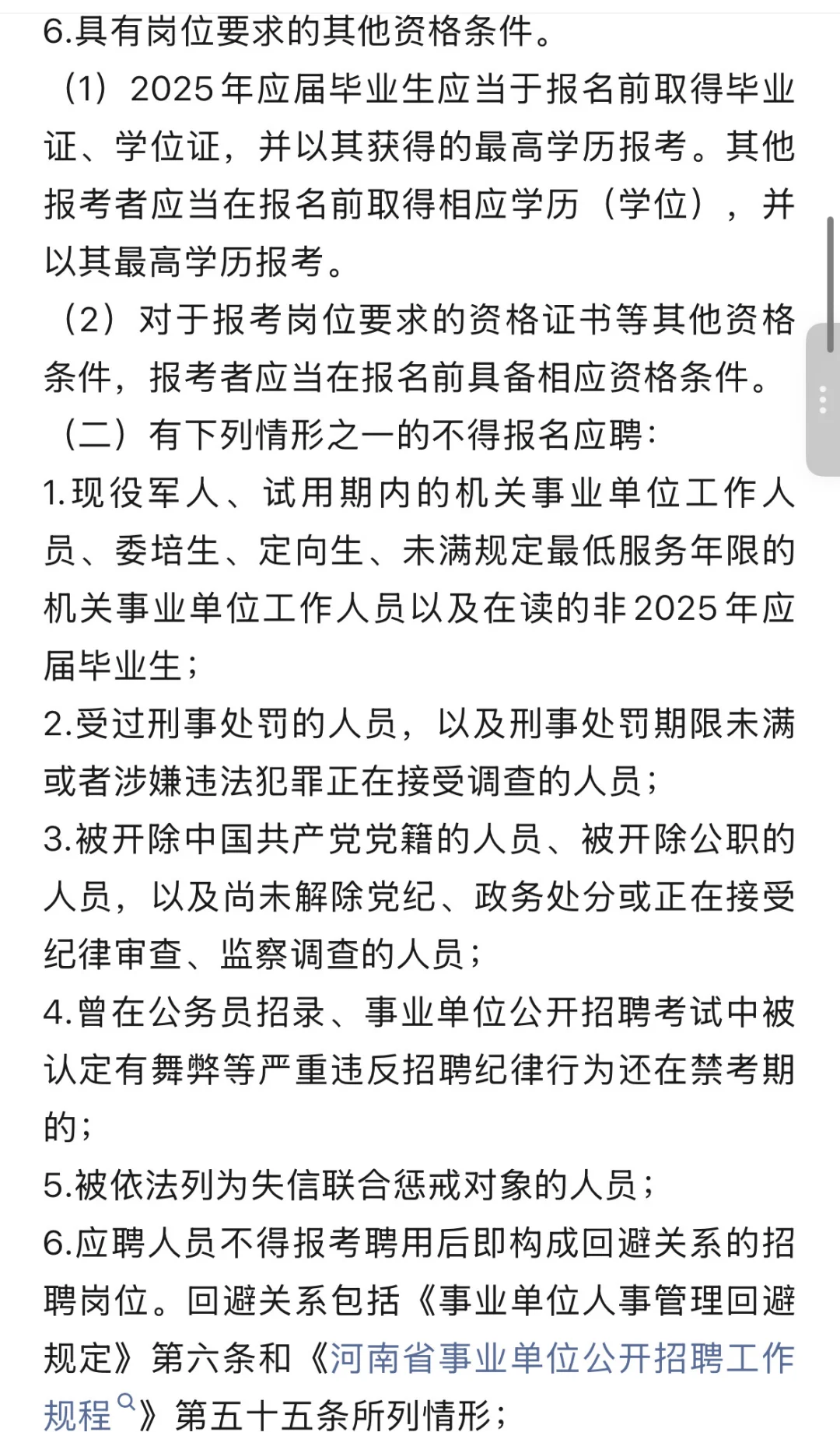 6.具有岗位要求的其他资格条件。

（1）2025年应届毕业生应当于报名前取得毕业证、学位证，并以其获得的最高学历报考。其他报考者应当在报名前取得相应学历（学位），并以其最高学历报考。

（2）对于报考岗位要求的资格证书等其他资格条件，报考者应当在报名前具备相应资格条件。

（二）有下列情形之一的不得报名应聘：

1.现役军人、试用期内的机关事业单位工作人员、委培生、定向生、未满规定最低服务年限的机关事业单位工作人员以及在读的非2025年应届毕业生；

2.受过刑事处罚的人员，以及刑事处罚期限未满或者涉嫌违法犯罪正在接受调查的人员；

3.被开除中国共产党党籍的人员、被开除公职的人员，以及尚未解除党纪、政务处分或正在接受纪律审查、监察调查的人员；

4.曾在公务员招录、事业单位公开招聘考试中被认定有舞弊等严重违反招聘纪律行为还在禁考期的；

5.被依法列为失信联合惩戒对象的人员；

6.应聘人员不得报考聘用后即构成回避关系的招聘岗位。回避关系包括《事业单位人事管理回避规定》第六条和《河南省事业单位公开招聘工作规程》第五十五条所列情形；